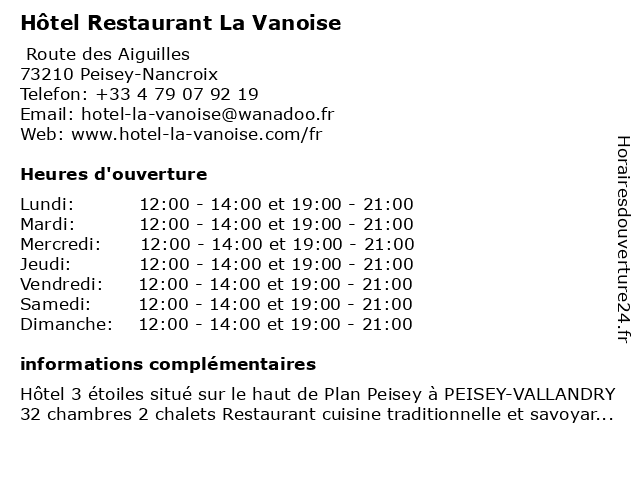 Hôtel Restaurant La Vanoise

Route des Aiguilles
73210 Peisey-Nancroix
Telefon: +33 4 79 07 92 19
Email: hotel-la-vanoise@wanadoo.fr
Web: www.hotel-la-vanoise.com/fr

Heures d'ouverture

Lundi: 12:00 - 14:00 et 19:00 - 21:00
Mardi: 12:00 - 14:00 et 19:00 - 21:00
Mercredi: 12:00 - 14:00 et 19:00 - 21:00
Jeudi: 12:00 - 14:00 et 19:00 - 21:00
Vendredi: 12:00 - 14:00 et 19:00 - 21:00
Samedi: 12:00 - 14:00 et 19:00 - 21:00
Dimanche: 12:00 - 14:00 et 19:00 - 21:00

informations complémentaires

Hôtel 3 étoiles situé sur le haut de Plan Peisey à PEISEY-VALLANDRY 32 chambres 2 chalets Restaurant cuisine traditionnelle et savoyar...

Horairesdouverture24.fr